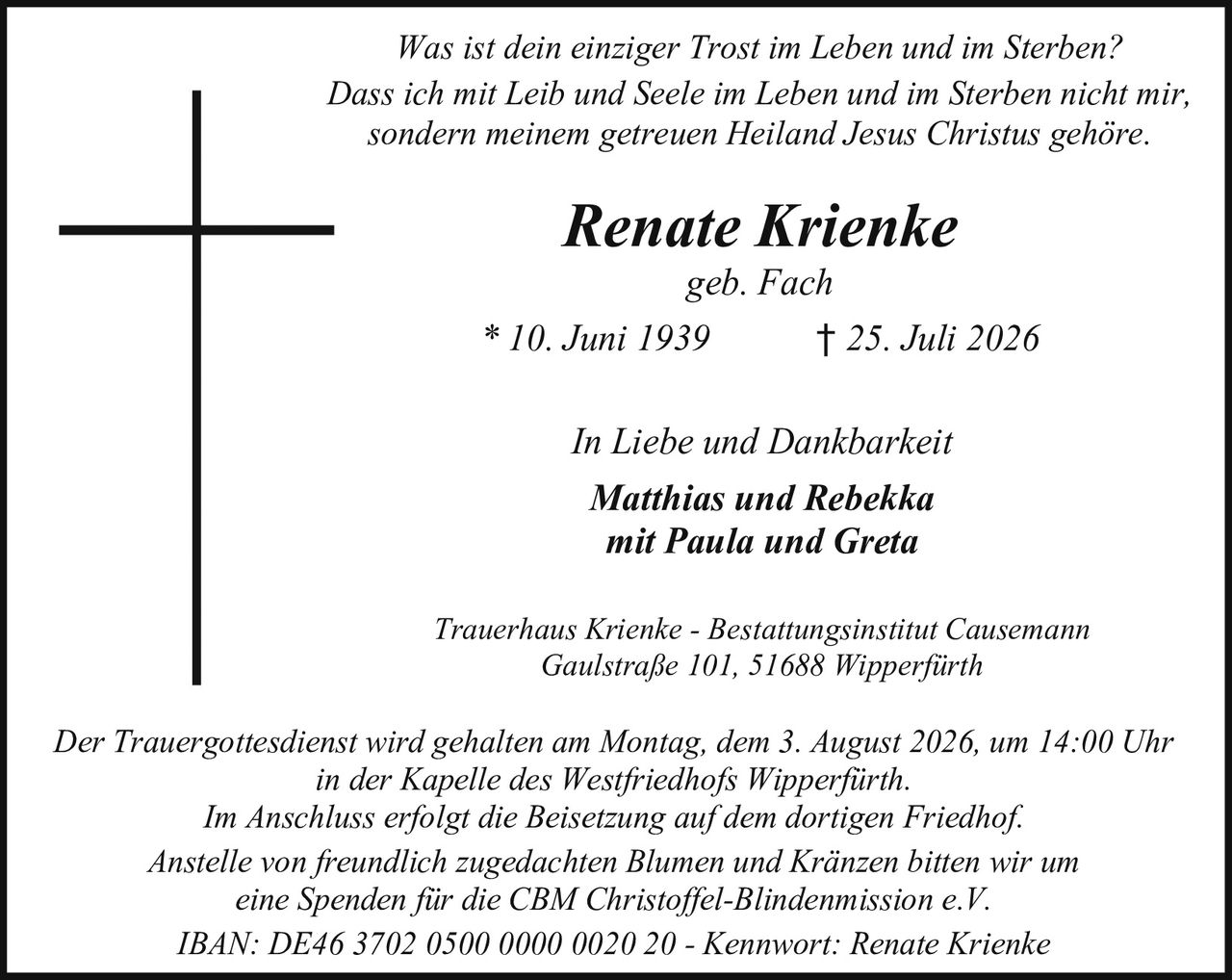 Was ist dein einziger Trost im Leben und im Sterben?
Dass ich mit Leib und Seele im Leben und im Sterben nicht mir, sondern meinem getreuen Heiland Jesus Christus gehöre.

Renate Krienke
geb. Fach
* 10. Juni 1939 † 25. Juli 2026

In Liebe und Dankbarkeit

Matthias und Rebekka
mit Paula und Greta

Trauerhaus Krienke - Bestattungsinstitut Causemann
Gaulstraße 101, 51688 Wipperfürth

Der Trauergottesdienst wird gehalten am Montag, dem 3. August 2026, um 14:00 Uhr in der Kapelle des Westfriedhofs Wipperfürth.
Im Anschluss erfolgt die Beisetzung auf dem dortigen Friedhof.

Anstelle von freundlich zugedachten Blumen und Kränzen bitten wir um eine Spenden für die CBM Christoffel-Blindenmission e.V.
IBAN: DE46 3702 0500 0000 0020 20 - Kennwort: Renate Krienke